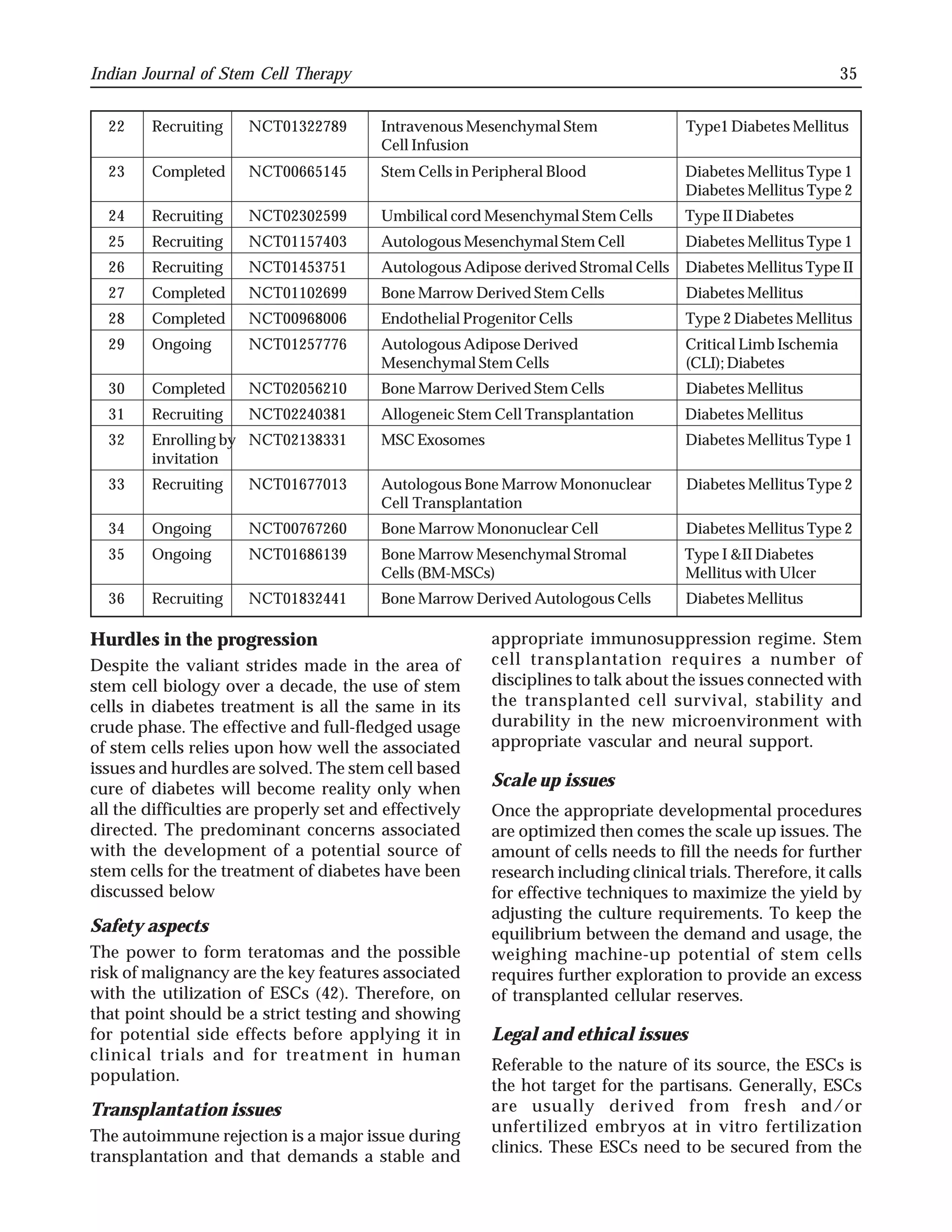 Indian Journal of Stem Cell Therapy 35

| 22 | Recruiting | NCT01322789 | Intravenous Mesenchymal Stem Cell Infusion | Type1 Diabetes Mellitus |
|---|---|---|---|---|
| 23 | Completed | NCT00665145 | Stem Cells in Peripheral Blood | Diabetes Mellitus Type 1 Diabetes Mellitus Type 2 |
| 24 | Recruiting | NCT02302599 | Umbilical cord Mesenchymal Stem Cells | Type II Diabetes |
| 25 | Recruiting | NCT01157403 | Autologous Mesenchymal Stem Cell | Diabetes Mellitus Type 1 |
| 26 | Recruiting | NCT01453751 | Autologous Adipose derived Stromal Cells | Diabetes Mellitus Type II |
| 27 | Completed | NCT01102699 | Bone Marrow Derived Stem Cells | Diabetes Mellitus |
| 28 | Completed | NCT00968006 | Endothelial Progenitor Cells | Type 2 Diabetes Mellitus |
| 29 | Ongoing | NCT01257776 | Autologous Adipose Derived Mesenchymal Stem Cells | Critical Limb Ischemia (CLI); Diabetes |
| 30 | Completed | NCT02056210 | Bone Marrow Derived Stem Cells | Diabetes Mellitus |
| 31 | Recruiting | NCT02240381 | Allogeneic Stem Cell Transplantation | Diabetes Mellitus |
| 32 | Enrolling by invitation | NCT02138331 | MSC Exosomes | Diabetes Mellitus Type 1 |
| 33 | Recruiting | NCT01677013 | Autologous Bone Marrow Mononuclear Cell Transplantation | Diabetes Mellitus Type 2 |
| 34 | Ongoing | NCT00767260 | Bone Marrow Mononuclear Cell | Diabetes Mellitus Type 2 |
| 35 | Ongoing | NCT01686139 | Bone Marrow Mesenchymal Stromal Cells (BM-MSCs) | Type I &II Diabetes Mellitus with Ulcer |
| 36 | Recruiting | NCT01832441 | Bone Marrow Derived Autologous Cells | Diabetes Mellitus |

Hurdles in the progression

Despite the valiant strides made in the area of stem cell biology over a decade, the use of stem cells in diabetes treatment is all the same in its crude phase. The effective and full-fledged usage of stem cells relies upon how well the associated issues and hurdles are solved. The stem cell based cure of diabetes will become reality only when all the difficulties are properly set and effectively directed. The predominant concerns associated with the development of a potential source of stem cells for the treatment of diabetes have been discussed below

Safety aspects

The power to form teratomas and the possible risk of malignancy are the key features associated with the utilization of ESCs (42). Therefore, on that point should be a strict testing and showing for potential side effects before applying it in clinical trials and for treatment in human population.

Transplantation issues

The autoimmune rejection is a major issue during transplantation and that demands a stable and appropriate immunosuppression regime. Stem cell transplantation requires a number of disciplines to talk about the issues connected with the transplanted cell survival, stability and durability in the new microenvironment with appropriate vascular and neural support.

Scale up issues

Once the appropriate developmental procedures are optimized then comes the scale up issues. The amount of cells needs to fill the needs for further research including clinical trials. Therefore, it calls for effective techniques to maximize the yield by adjusting the culture requirements. To keep the equilibrium between the demand and usage, the weighing machine-up potential of stem cells requires further exploration to provide an excess of transplanted cellular reserves.

Legal and ethical issues

Referable to the nature of its source, the ESCs is the hot target for the partisans. Generally, ESCs are usually derived from fresh and/or unfertilized embryos at in vitro fertilization clinics. These ESCs need to be secured from the